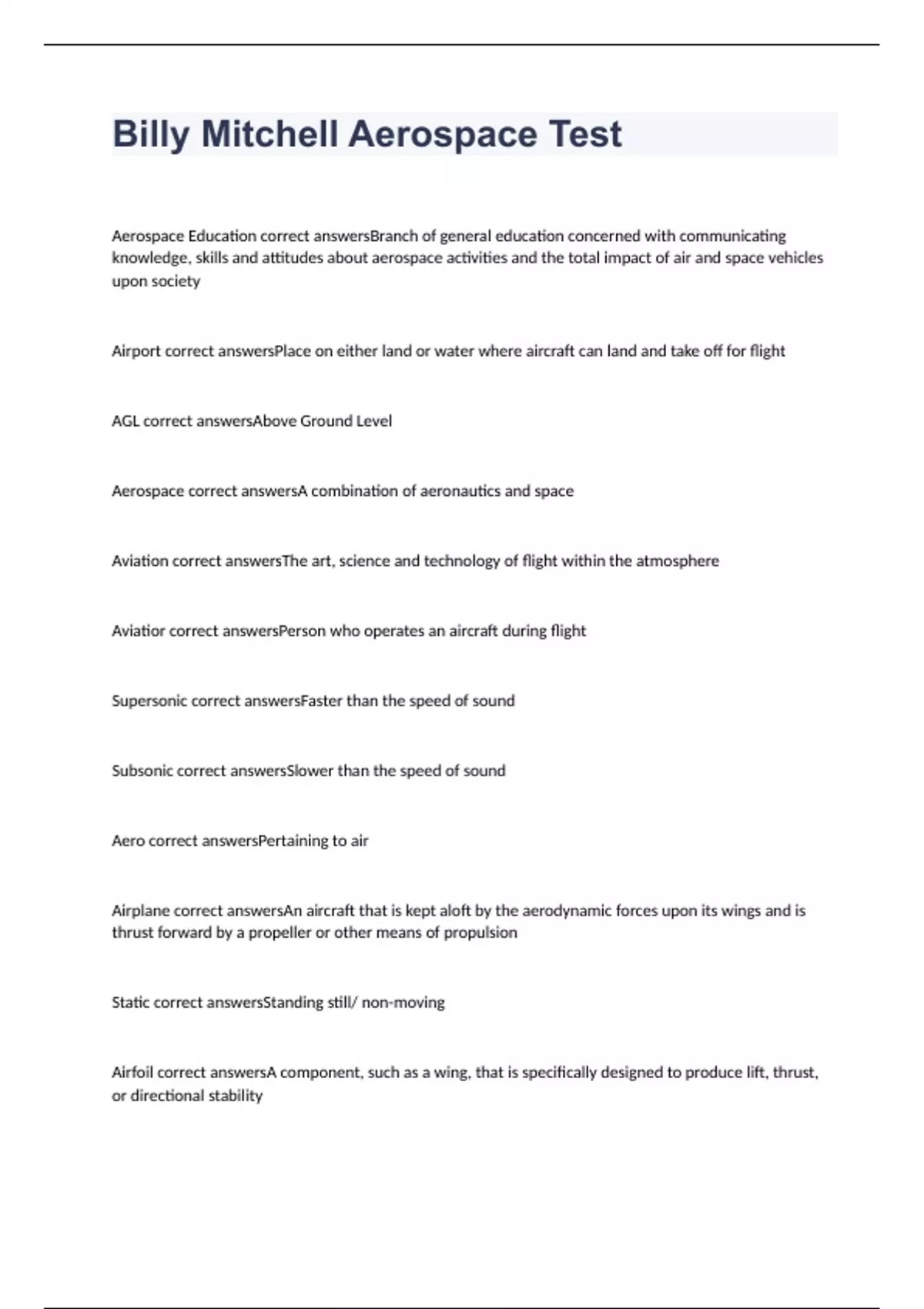 Billy Mitchell Aerospace Test

Aerospace Education correct answersBranch of general education concerned with communicating knowledge, skills and attitudes about aerospace activities and the total impact of air and space vehicles upon society

Airport correct answersPlace on either land or water where aircraft can land and take off for flight

AGL correct answersAbove Ground Level

Aerospace correct answersA combination of aeronautics and space

Aviation correct answersThe art, science and technology of flight within the atmosphere

Aviatior correct answersPerson who operates an aircraft during flight

Supersonic correct answersFaster than the speed of sound

Subsonic correct answersSlower than the speed of sound

Aero correct answersPertaining to air

Airplane correct answersAn aircraft that is kept aloft by the aerodynamic forces upon its wings and is thrust forward by a propeller or other means of propulsion

Static correct answersStanding still/ non-moving

Airfoil correct answersA component, such as a wing, that is specifically designed to produce lift, thrust, or directional stability